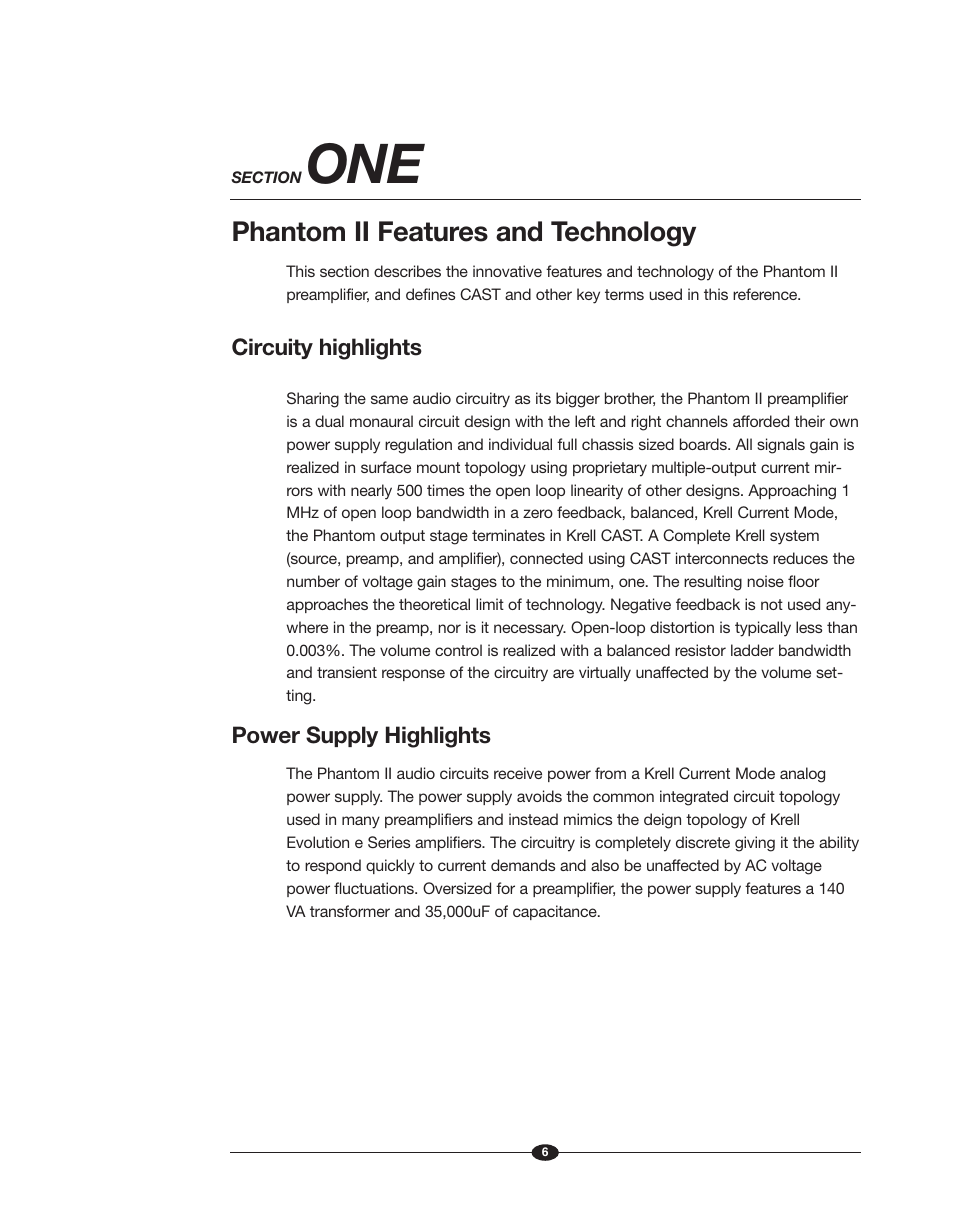 SECTION ONE

Phantom II Features and Technology

This section describes the innovative features and technology of the Phantom II preamplifier, and defines CAST and other key terms used in this reference.

Circuity highlights

Sharing the same audio circuitry as its bigger brother, the Phantom II preamplifier is a dual monaural circuit design with the left and right channels afforded their own power supply regulation and individual full chassis sized boards. All signals gain is realized in surface mount topology using proprietary multiple-output current mirrors with nearly 500 times the open loop linearity of other designs. Approaching 1 MHz of open loop bandwidth in a zero feedback, balanced, Krell Current Mode, the Phantom output stage terminates in Krell CAST. A Complete Krell system (source, preamp, and amplifier), connected using CAST interconnects reduces the number of voltage gain stages to the minimum, one. The resulting noise floor approaches the theoretical limit of technology. Negative feedback is not used anywhere in the preamp, nor is it necessary. Open-loop distortion is typically less than 0.003%. The volume control is realized with a balanced resistor ladder bandwidth and transient response of the circuitry are virtually unaffected by the volume setting.

Power Supply Highlights

The Phantom II audio circuits receive power from a Krell Current Mode analog power supply. The power supply avoids the common integrated circuit topology used in many preamplifiers and instead mimics the deign topology of Krell Evolution e Series amplifiers. The circuitry is completely discrete giving it the ability to respond quickly to current demands and also be unaffected by AC voltage power fluctuations. Oversized for a preamplifier, the power supply features a 140 VA transformer and 35,000uF of capacitance.

6